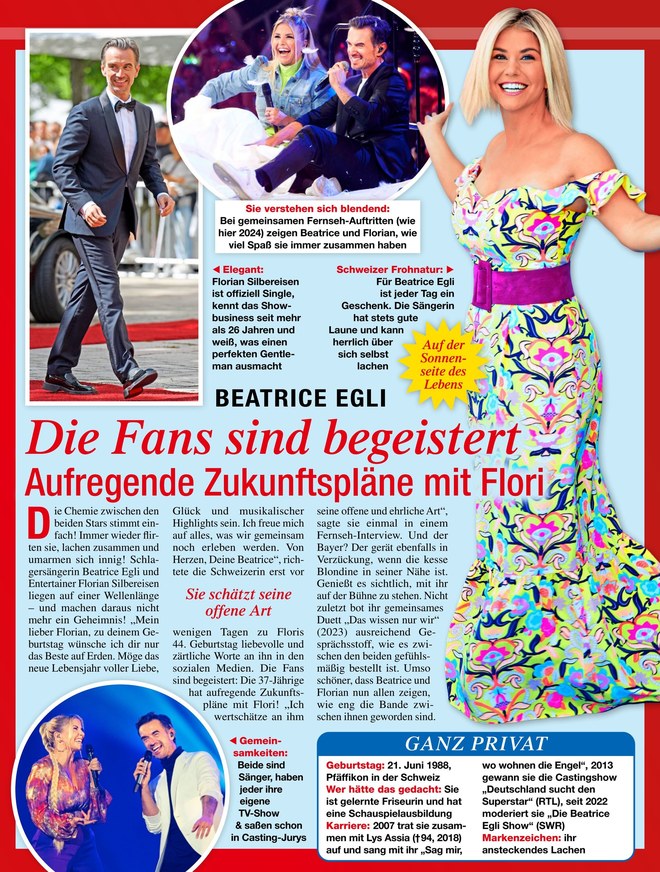 Sie verstehen sich blendend:
Bei gemeinsamen Fernseh-Auftritten (wie hier 2024) zeigen Beatrice und Florian, wie viel Spaß sie immer zusammen haben

◄ Elegant:
Florian Silbereisen ist offiziell Single, kennt das Showbusiness seit mehr als 26 Jahren und weiß, was einen perfekten Gentleman ausmacht

Schweizer Frohnatur: ►
Für Beatrice Egli ist jeder Tag ein Geschenk. Die Sängerin hat stets gute Laune und kann herrlich über sich selbst lachen

Auf der Sonnenseite des Lebens

BEATRICE EGLI

Die Fans sind begeistert

Aufregende Zukunftspläne mit Flori

Die Chemie zwischen den beiden Stars stimmt einfach! Immer wieder flirten sie, lachen zusammen und umarmen sich innig! Schlagersängerin Beatrice Egli und Entertainer Florian Silbereisen liegen auf einer Wellenlänge – und machen daraus nicht mehr ein Geheimnis! „Mein lieber Florian, zu deinem Geburtstag wünsche ich dir nur das Beste auf Erden. Möge das neue Lebensjahr voller Liebe, Glück und musikalischer Highlights sein. Ich freue mich auf alles, was wir gemeinsam noch erleben werden. Von Herzen, Deine Beatrice“, richtete die Schweizerin erst vor

Sie schätzt seine offene Art

wenigen Tagen zu Floris 44. Geburtstag liebevolle und zärtliche Worte an ihn in den sozialen Medien. Die Fans sind begeistert: Die 37-Jährige hat aufregende Zukunftspläne mit Flori! „Ich wertschätze an ihm seine offene und ehrliche Art“, sagte sie einmal in einem Fernseh-Interview. Und der Bayer? Der gerät ebenfalls in Verzückung, wenn die kesse Blondine in seiner Nähe ist. Genießt es sichtlich, mit ihr auf der Bühne zu stehen. Nicht zuletzt bot ihr gemeinsames Duett „Das wissen nur wir“ (2023) ausreichend Gesprächsstoff, wie es zwischen den beiden gefühlsmäßig bestellt ist. Umso schöner, dass Beatrice und Florian nun allen zeigen, wie eng die Bande zwischen ihnen geworden sind.

◄ Gemeinsamkeiten:
Beide sind Sänger, haben jeder ihre eigene TV-Show & saßen schon in Casting-Jurys

GANZ PRIVAT

Geburtstag: 21. Juni 1988, Pfäffikon in der Schweiz
Wer hätte das gedacht: Sie ist gelernte Friseurin und hat eine Schauspielausbildung
Karriere: 2007 trat sie zusammen mit Lys Assia (†94, 2018) auf und sang mit ihr „Sag mir, wo wohnen die Engel“, 2013 gewann sie die Castingshow „Deutschland sucht den Superstar“ (RTL), seit 2022 moderiert sie „Die Beatrice Egli Show“ (SWR)
Markenzeichen: ihr ansteckendes Lachen